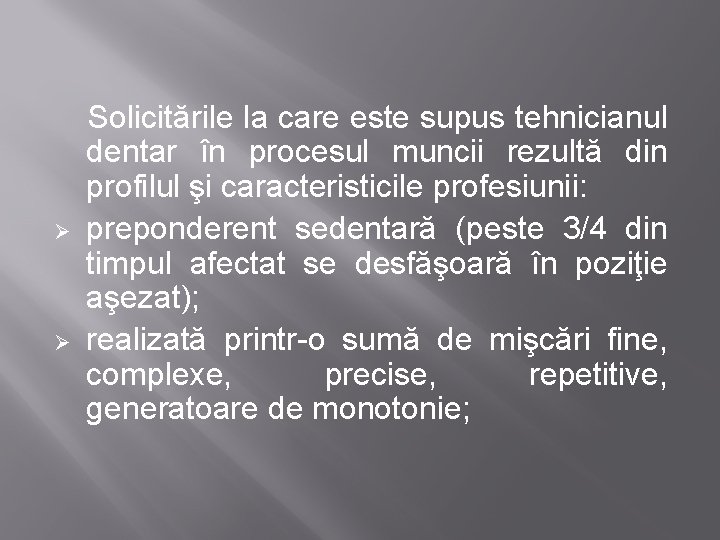 Solicitările la care este supus tehnicianul dentar în procesul muncii rezultă din profilul şi caracteristicile profesiunii:

➢ preponderent sedentară (peste 3/4 din timpul afectat se desfăşoară în poziţie aşezat);

➢ realizată printr-o sumă de mişcări fine, complexe, precise, repetitive, generatoare de monotonie;